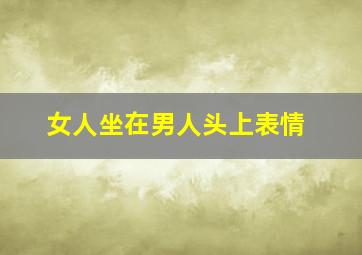 女人坐在男人头上表情